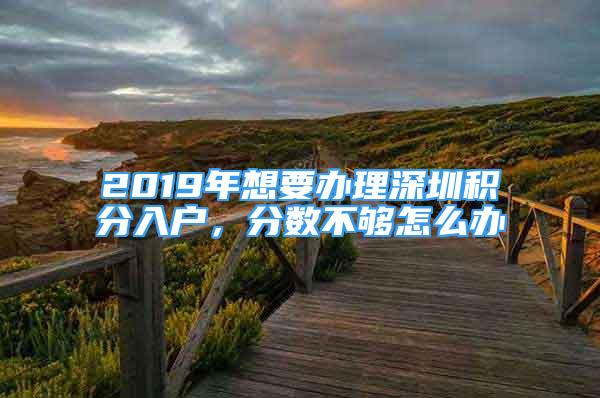 2019年想要办理深圳积分入户，分数不够怎么办